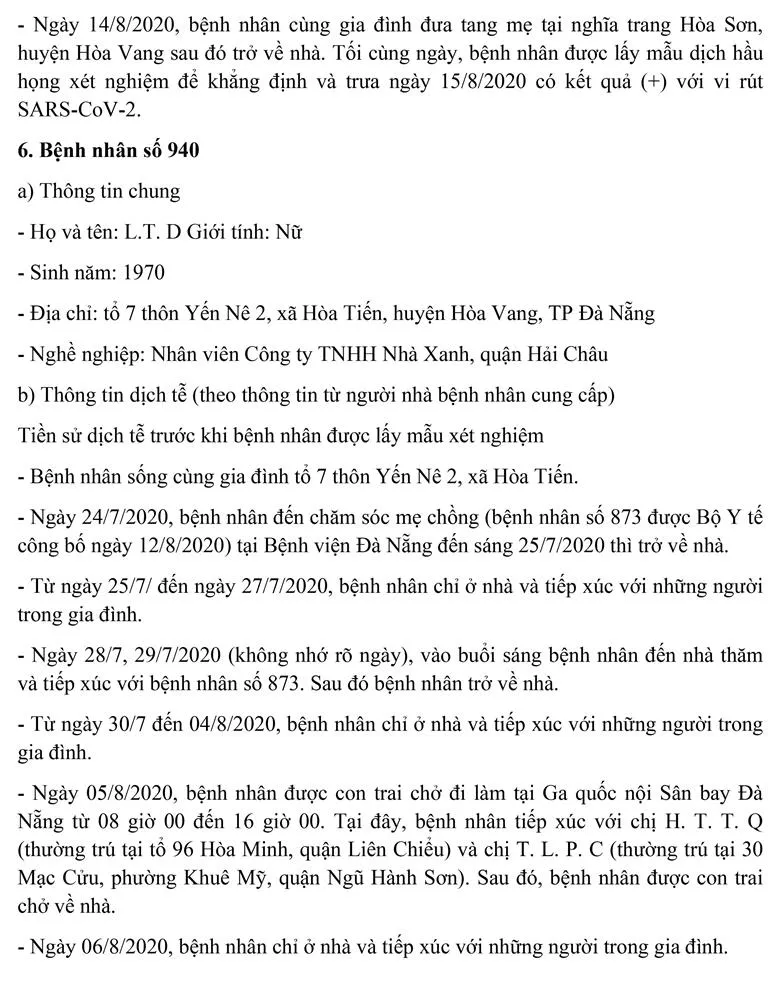 - Ngày 14/8/2020, bệnh nhân cùng gia đình đưa tang mẹ tại nghĩa trang Hòa Sơn, huyện Hòa Vang sau đó trở về nhà. Tối cùng ngày, bệnh nhân được lấy mẫu dịch hầu họng xét nghiệm để khẳng định và trưa ngày 15/8/2020 có kết quả (+) với vi rút SARS-CoV-2.

6. Bệnh nhân số 940

a) Thông tin chung

- Họ và tên: L.T. D Giới tính: Nữ

- Sinh năm: 1970

- Địa chỉ: tổ 7 thôn Yến Nê 2, xã Hòa Tiến, huyện Hòa Vang, TP Đà Nẵng

- Nghề nghiệp: Nhân viên Công ty TNHH Nhà Xanh, quận Hải Châu

b) Thông tin dịch tễ (theo thông tin từ người nhà bệnh nhân cung cấp)

Tiền sử dịch tễ trước khi bệnh nhân được lấy mẫu xét nghiệm

- Bệnh nhân sống cùng gia đình tổ 7 thôn Yến Nê 2, xã Hòa Tiến.

- Ngày 24/7/2020, bệnh nhân đến chăm sóc mẹ chồng (bệnh nhân số 873 được Bộ Y tế công bố ngày 12/8/2020) tại Bệnh viện Đà Nẵng đến sáng 25/7/2020 thì trở về nhà.

- Từ ngày 25/7/ đến ngày 27/7/2020, bệnh nhân chỉ ở nhà và tiếp xúc với những người trong gia đình.

- Ngày 28/7, 29/7/2020 (không nhớ rõ ngày), vào buổi sáng bệnh nhân đến nhà thăm và tiếp xúc với bệnh nhân số 873. Sau đó bệnh nhân trở về nhà.

- Từ ngày 30/7 đến 04/8/2020, bệnh nhân chỉ ở nhà và tiếp xúc với những người trong gia đình.

- Ngày 05/8/2020, bệnh nhân được con trai chở đi làm tại Ga quốc nội Sân bay Đà Nẵng từ 08 giờ 00 đến 16 giờ 00. Tại đây, bệnh nhân tiếp xúc với chị H. T. T. Q (thường trú tại tổ 96 Hòa Minh, quận Liên Chiểu) và chị T. L. P. C (thường trú tại 30 Mạc Cửu, phường Khuê Mỹ, quận Ngũ Hành Sơn). Sau đó, bệnh nhân được con trai chở về nhà.

- Ngày 06/8/2020, bệnh nhân chỉ ở nhà và tiếp xúc với những người trong gia đình.